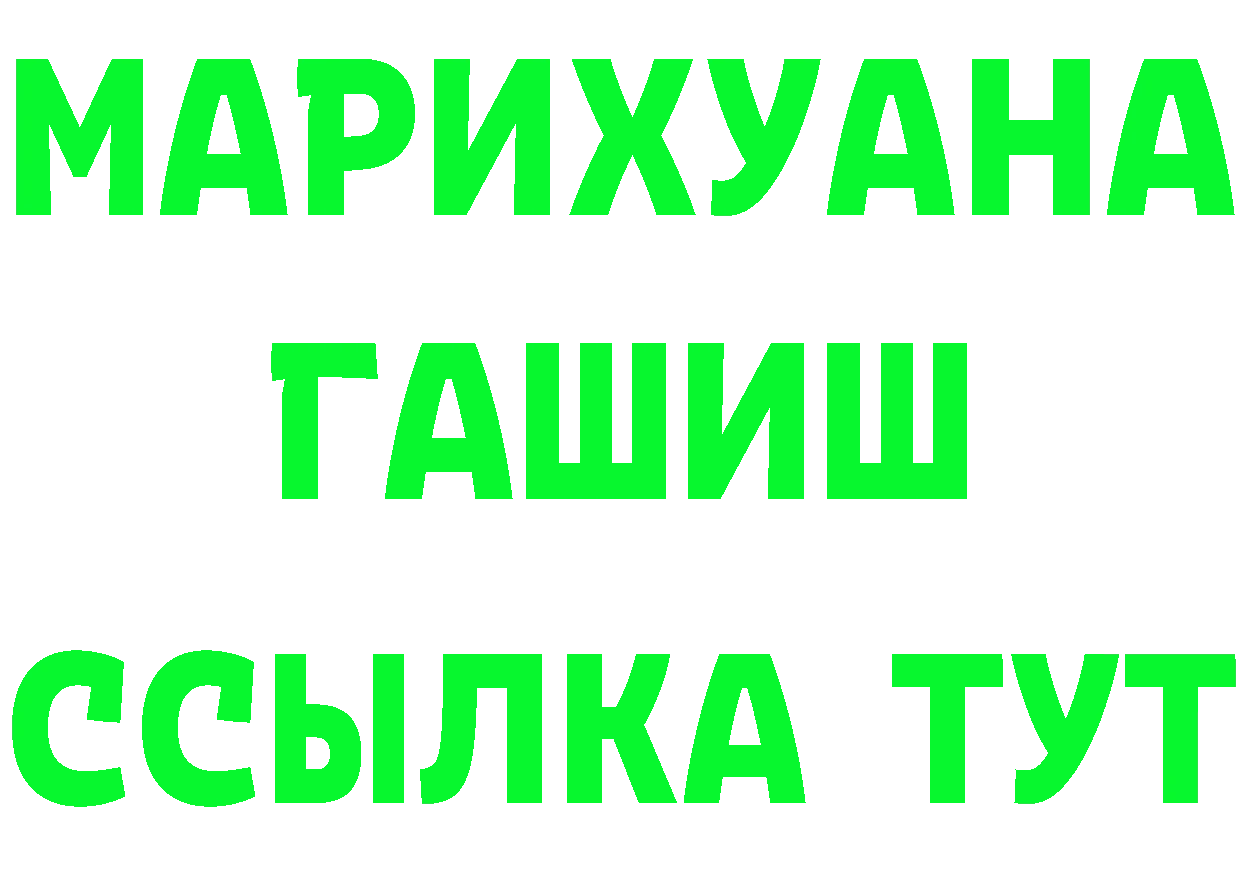 МАРИХУАНА
ГАШИШ
ССЫЛКА ТУТ